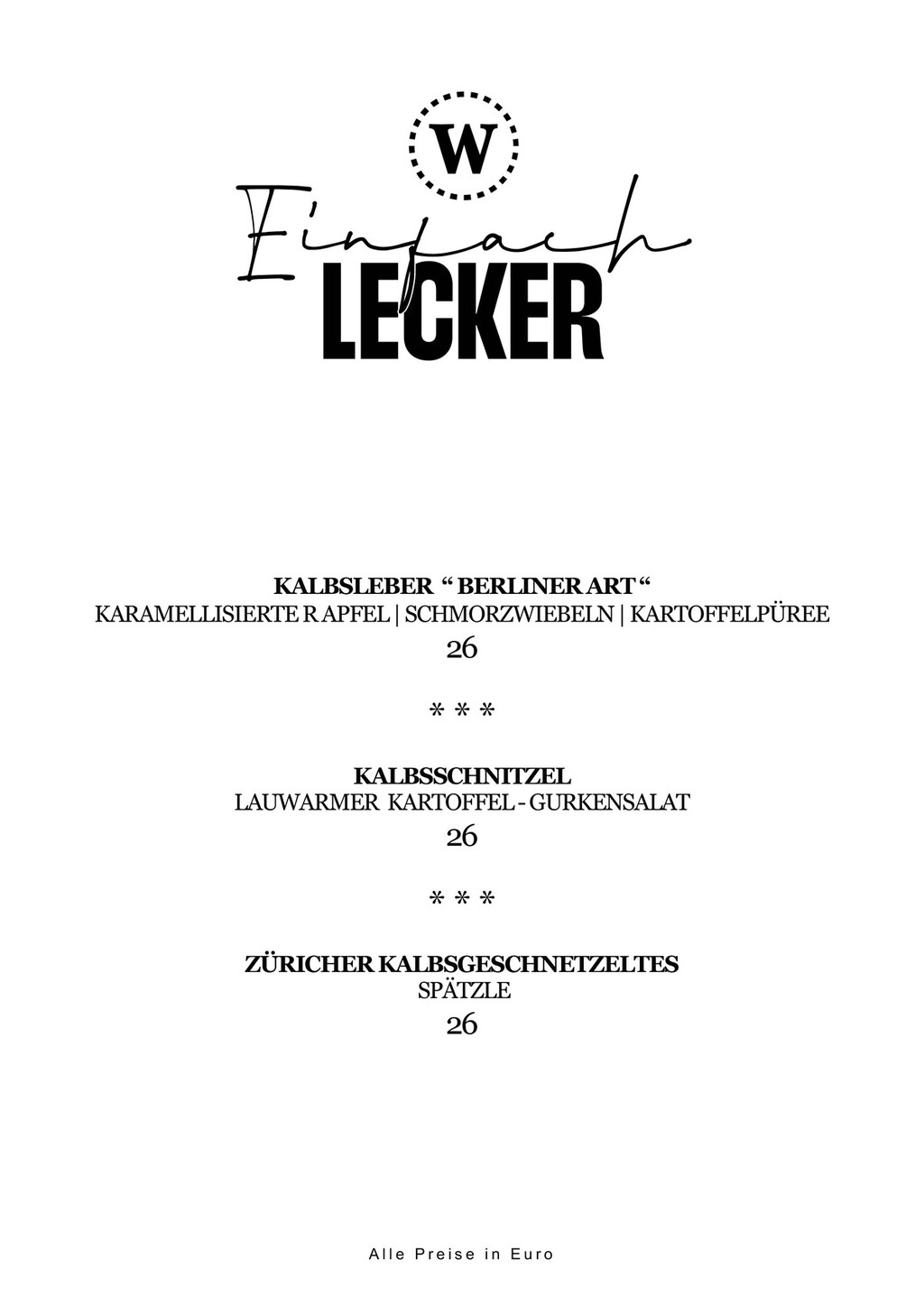 W

Einfach
LECKER

KALBSLEBER " BERLINER ART "
KARAMELLISIERTE R APFEL | SCHMORZWIEBELN | KARTOFFELPÜREE
26

* * *

KALBSSCHNITZEL
LAUWARMER KARTOFFEL - GURKENSALAT
26

* * *

ZÜRICHER KALBSGESCHNETZELTES
SPÄTZLE
26

Alle Preise in Euro